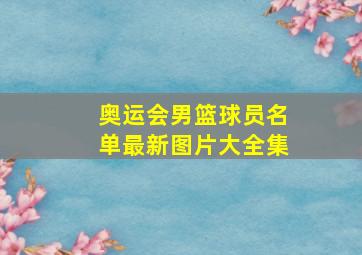 奥运会男篮球员名单最新图片大全集